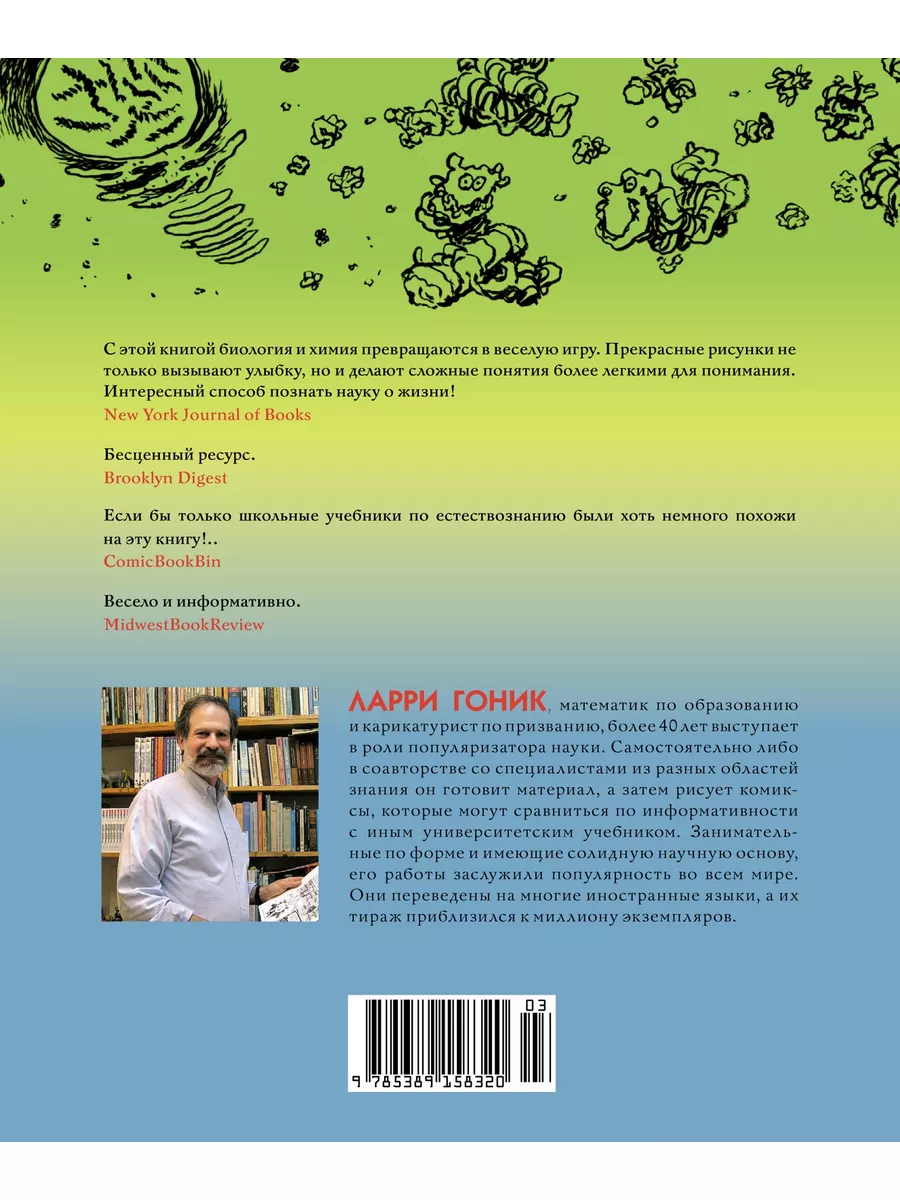 С этой книгой биология и химия превращаются в веселую игру. Прекрасные рисунки не только вызывают улыбку, но и делают сложные понятия более легкими для понимания. Интересный способ познать науку о жизни!
New York Journal of Books

Бесценный ресурс.
Brooklyn Digest

Если бы только школьные учебники по естествознанию были хоть немного похожи на эту книгу!..
ComicBookBin

Весело и информативно.
MidwestBookReview

ЛАРРИ ГОНИК, математик по образованию и карикатурист по призванию, более 40 лет выступает в роли популяризатора науки. Самостоятельно либо в соавторстве со специалистами из разных областей знания он готовит материал, а затем рисует комиксы, которые могут сравниться по информативности с иным университетским учебником. Занимательные по форме и имеющие солидную научную основу, его работы заслужили популярность во всем мире. Они переведены на многие иностранные языки, а их тираж приблизился к миллиону экземпляров.

03
9 785389 158320